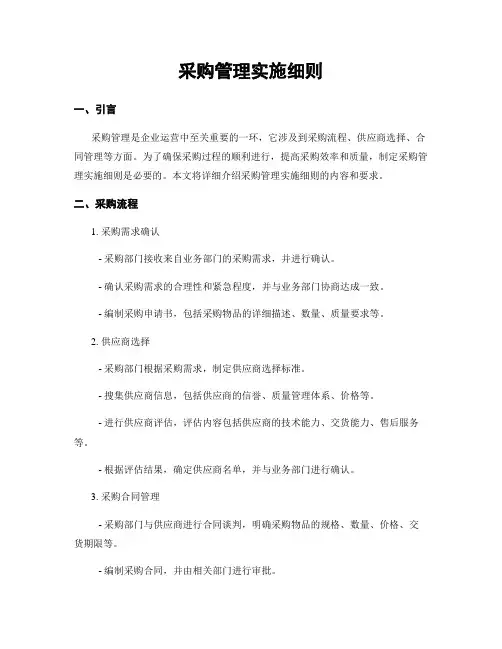 采购管理实施细则

一、引言

采购管理是企业运营中至关重要的一环，它涉及到采购流程、供应商选择、合同管理等方面。为了确保采购过程的顺利进行，提高采购效率和质量，制定采购管理实施细则是必要的。本文将详细介绍采购管理实施细则的内容和要求。

二、采购流程

1. 采购需求确认

- 采购部门接收来自业务部门的采购需求，并进行确认。

- 确认采购需求的合理性和紧急程度，并与业务部门协商达成一致。

- 编制采购申请书，包括采购物品的详细描述、数量、质量要求等。

2. 供应商选择

- 采购部门根据采购需求，制定供应商选择标准。

- 搜集供应商信息，包括供应商的信誉、质量管理体系、价格等。

- 进行供应商评估，评估内容包括供应商的技术能力、交货能力、售后服务等。

- 根据评估结果，确定供应商名单，并与业务部门进行确认。

3. 采购合同管理

- 采购部门与供应商进行合同谈判，明确采购物品的规格、数量、价格、交货期限等。

- 编制采购合同，并由相关部门进行审批。